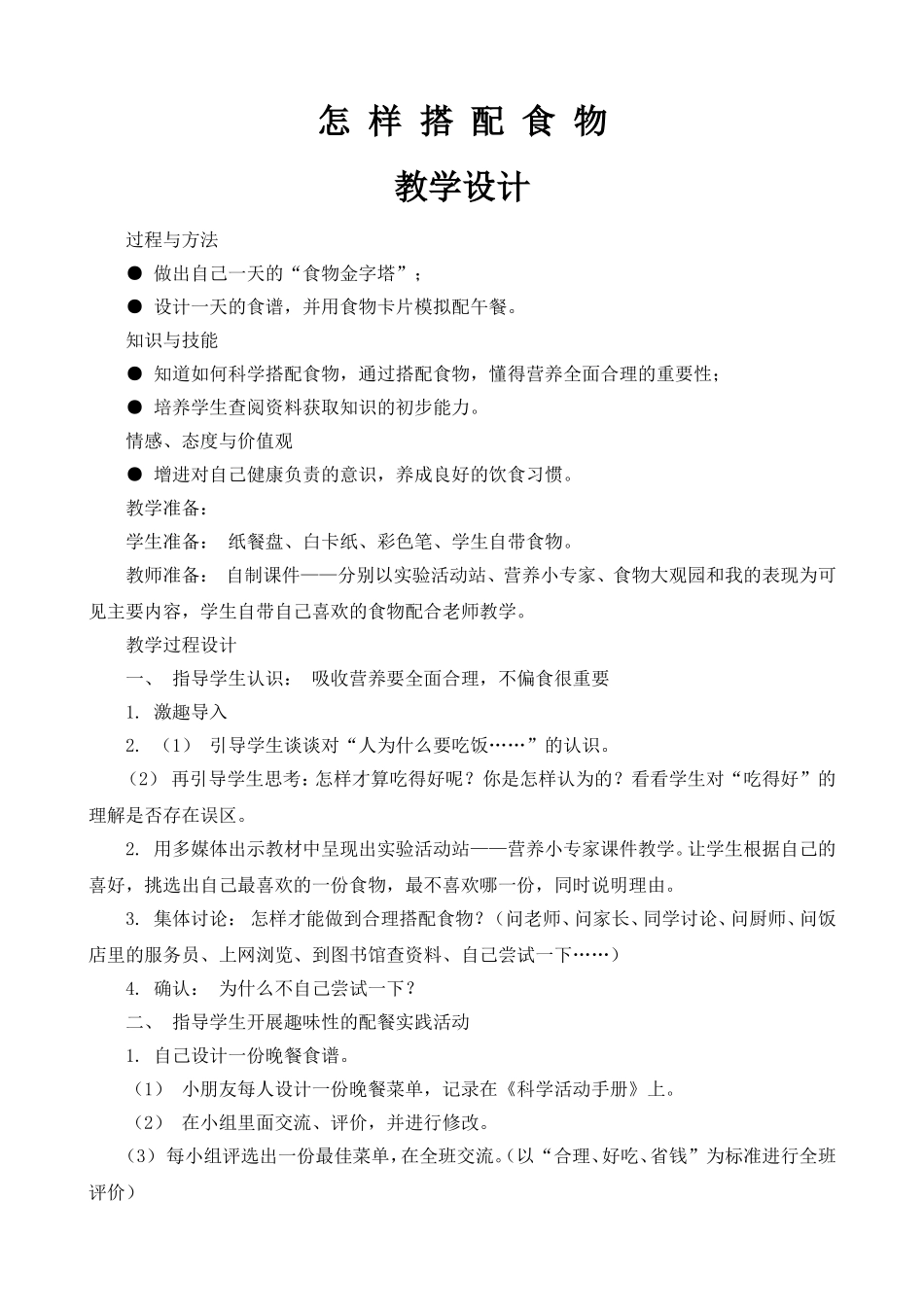 怎 样 搭 配 食 物

教学设计

过程与方法

● 做出自己一天的“食物金字塔”；

● 设计一天的食谱，并用食物卡片模拟配午餐。

知识与技能

● 知道如何科学搭配食物，通过搭配食物，懂得营养全面合理的重要性；

● 培养学生查阅资料获取知识的初步能力。

情感、态度与价值观

● 增进对自己健康负责的意识，养成良好的饮食习惯。

教学准备：

学生准备： 纸餐盘、白卡纸、彩色笔、学生自带食物。

教师准备： 自制课件——分别以实验活动站、营养小专家、食物大观园和我的表现为可见主要内容，学生自带自己喜欢的食物配合老师教学。

教学过程设计

一、 指导学生认识： 吸收营养要全面合理，不偏食很重要

1. 激趣导入

2. （1） 引导学生谈谈对“人为什么要吃饭……”的认识。

（2） 再引导学生思考：怎样才算吃得好呢？你是怎样认为的？看看学生对“吃得好”的理解是否存在误区。

2. 用多媒体出示教材中呈现出实验活动站——营养小专家课件教学。让学生根据自己的喜好，挑选出自己最喜欢的一份食物，最不喜欢哪一份，同时说明理由。

3. 集体讨论： 怎样才能做到合理搭配食物？（问老师、问家长、同学讨论、问厨师、问饭店里的服务员、上网浏览、到图书馆查资料、自己尝试一下……）

4. 确认： 为什么不自己尝试一下？

二、 指导学生开展趣味性的配餐实践活动

1. 自己设计一份晚餐食谱。

（1） 小朋友每人设计一份晚餐菜单，记录在《科学活动手册》上。

（2） 在小组里面交流、评价，并进行修改。

（3）每小组评选出一份最佳菜单，在全班交流。（以“合理、好吃、省钱”为标准进行全班评价）